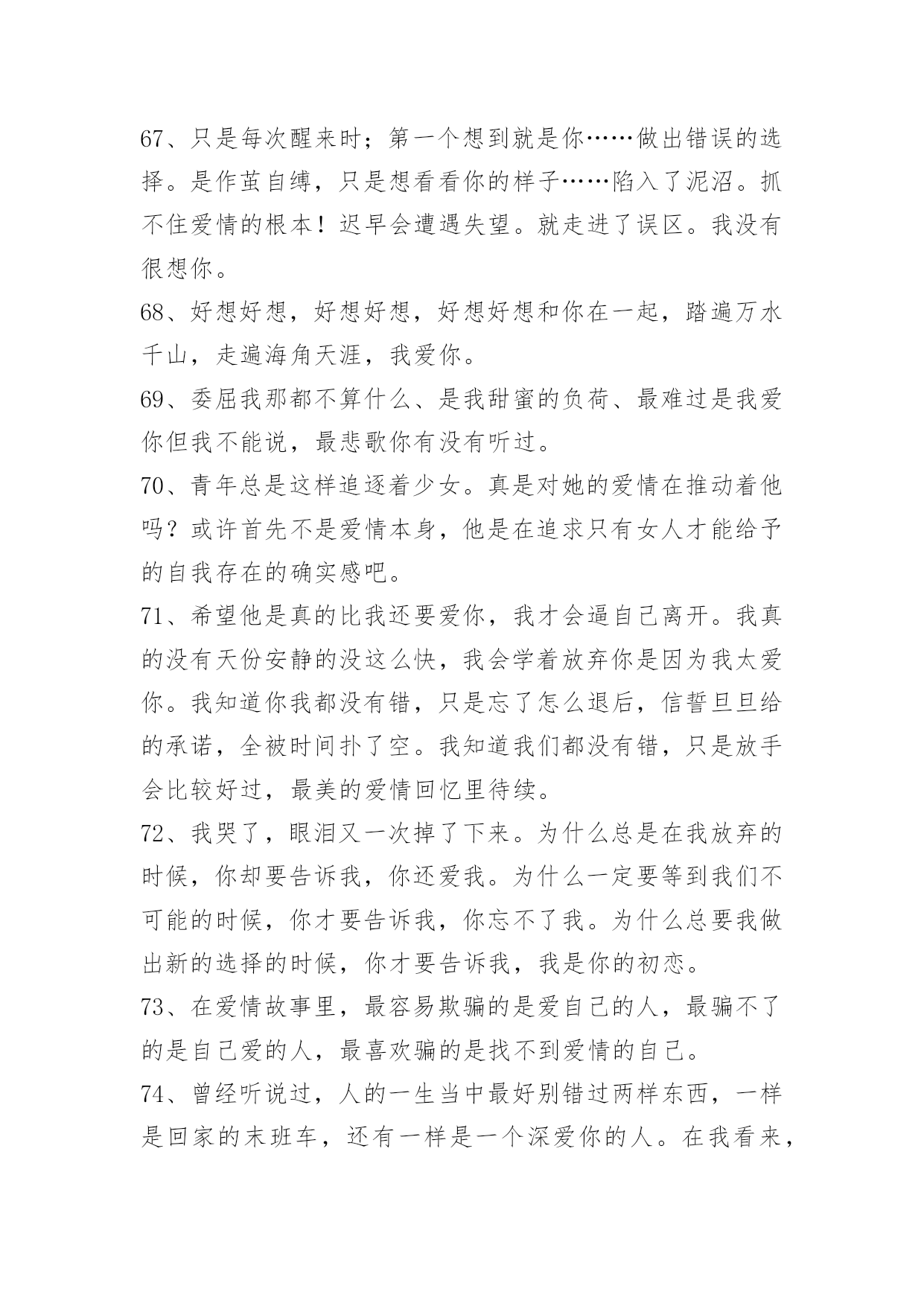 67、只是每次醒来时；第一个想到就是你……做出错误的选择。是作茧自缚，只是想看看你的样子……陷入了泥沼。抓不住爱情的根本！迟早会遭遇失望。就走进了误区。我没有很想你。

68、好想好想，好想好想，好想好想和你在一起，踏遍万水千山，走遍海角天涯，我爱你。

69、委屈我那都不算什么、是我甜蜜的负荷、最难过是我爱你但我不能说，最悲歌你有没有听过。

70、青年总是这样追逐着少女。真是对她的爱情在推动着他吗？或许首先不是爱情本身，他是在追求只有女人才能给予的自我存在的确实感吧。

71、希望他是真的比我还要爱你，我才会逼自己离开。我真的没有天份安静的没这么快，我会学着放弃你是因为我太爱你。我知道你我都没有错，只是忘了怎么退后，信誓旦旦给的承诺，全被时间扑了空。我知道我们都没有错，只是放手会比较好过，最美的爱情回忆里待续。

72、我哭了，眼泪又一次掉了下来。为什么总是在我放弃的时候，你却要告诉我，你还爱我。为什么一定要等到我们不可能的时候，你才要告诉我，你忘不了我。为什么总要我做出新的选择的时候，你才要告诉我，我是你的初恋。

73、在爱情故事里，最容易欺骗的是爱自己的人，最骗不了的是自己爱的人，最喜欢骗的是找不到爱情的自己。

74、曾经听说过，人的一生当中最好别错过两样东西，一样是回家的末班车，还有一样是一个深爱你的人。在我看来，